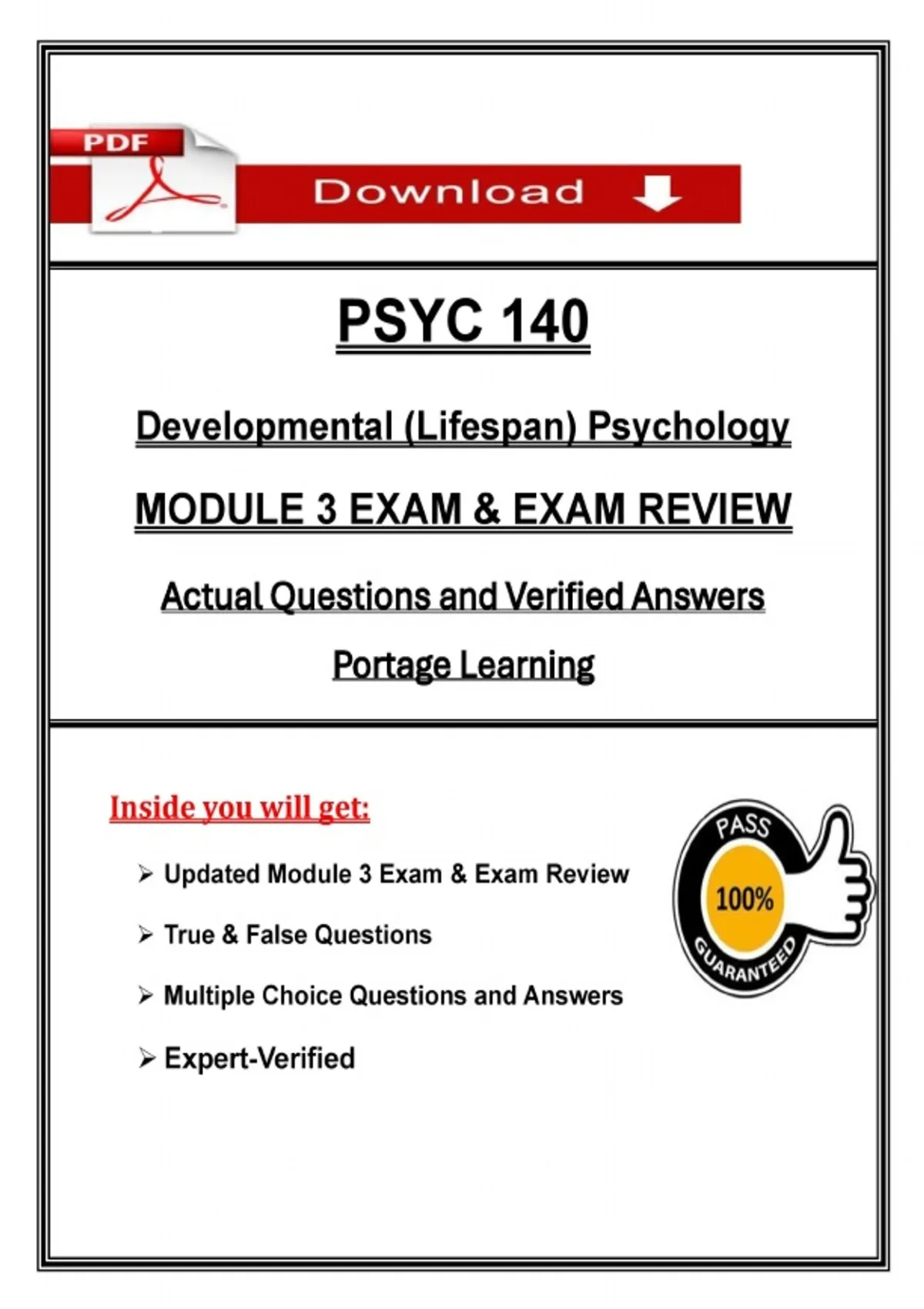 PDF

Download

PSYC 140

Developmental (Lifespan) Psychology

MODULE 3 EXAM & EXAM REVIEW

Actual Questions and Verified Answers

Portage Learning

Inside you will get:

➢ Updated Module 3 Exam & Exam Review

➢ True & False Questions

➢ Multiple Choice Questions and Answers

➢ Expert-Verified

PASS
100%
GUARANTEED